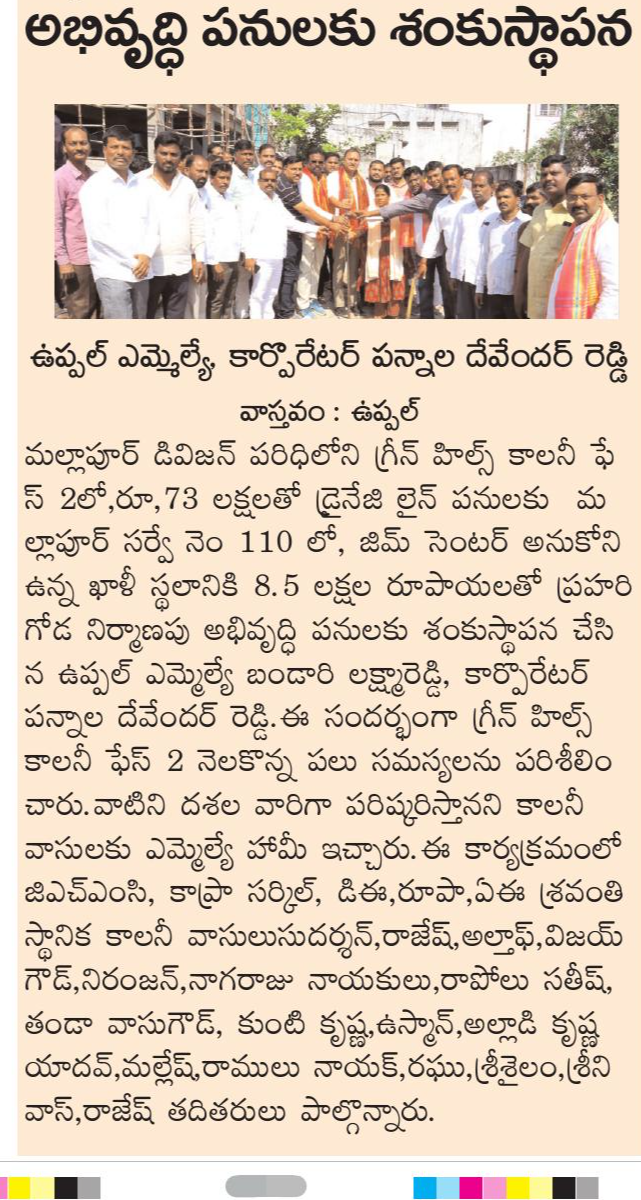 అభివృద్ధి పనులకు శంకుస్థాపన

ఉప్పల్ ఎమ్మెల్యే, కార్పొరేటర్ పన్నాల దేవేందర్ రెడ్డి

వాస్తవం : ఉప్పల్

మల్లాపూర్ డివిజన్ పరిధిలోని గ్రీన్ హిల్స్ కాలనీ ఫేస్ 2లో,రూ,73 లక్షలతో డ్రైనేజి లైన్ పనులకు మల్లాపూర్ సర్వే నెం 110 లో, జిమ్ సెంటర్ అనుకోని ఉన్న ఖాళీ స్థలానికి 8.5 లక్షల రూపాయలతో ప్రహరి గోడ నిర్మాణపు అభివృద్ధి పనులకు శంకుస్థాపన చేసిన ఉప్పల్ ఎమ్మెల్యే బండారి లక్ష్మారెడ్డి, కార్పొరేటర్ పన్నాల దేవేందర్ రెడ్డి.ఈ సందర్భంగా గ్రీన్ హిల్స్ కాలనీ ఫేస్ 2 నెలకొన్న పలు సమస్యలను పరిశీలించారు.వాటిని దశల వారిగా పరిష్కరిస్తానని కాలనీ వాసులకు ఎమ్మెల్యే హామీ ఇచ్చారు.ఈ కార్యక్రమంలో జిఎచ్ఎంసి, కాప్రా సర్కిల్, డిఈ,రూపా,ఏఈ శ్రవంతి స్థానిక కాలనీ వాసులుసుదర్శన్,రాజేష్,అల్తాఫ్,విజయ్ గౌడ్,నిరంజన్,నాగరాజు నాయకులు,రాపోలు సతీష్, తండా వాసుగౌడ్, కుంటి కృష్ణ,ఉస్మాన్,అల్లాడి కృష్ణ యాదవ్,మల్లేష్,రాములు నాయక్,రఘు,శ్రీశైలం,శ్రీనివాస్,రాజేష్ తదితరులు పాల్గొన్నారు.